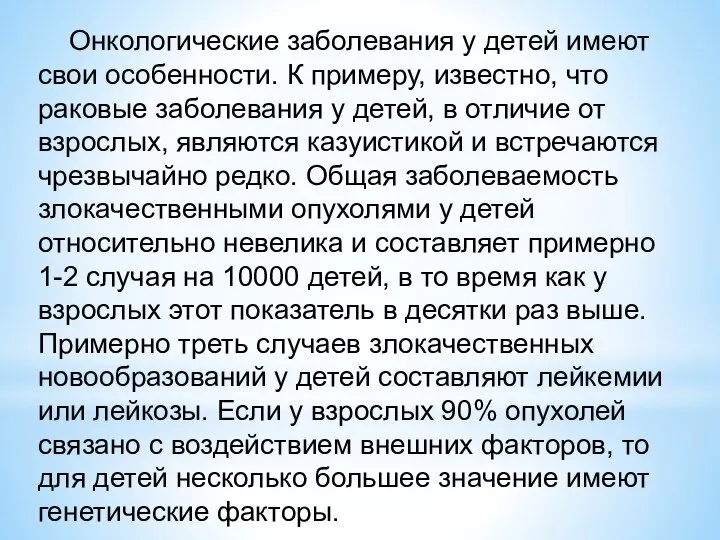 Онкологические заболевания у детей имеют свои особенности. К примеру, известно, что раковые заболевания у детей, в отличие от взрослых, являются казуистикой и встречаются чрезвычайно редко. Общая заболеваемость злокачественными опухолями у детей относительно невелика и составляет примерно 1-2 случая на 10000 детей, в то время как у взрослых этот показатель в десятки раз выше. Примерно треть случаев злокачественных новообразований у детей составляют лейкемии или лейкозы. Если у взрослых 90% опухолей связано с воздействием внешних факторов, то для детей несколько большее значение имеют генетические факторы.